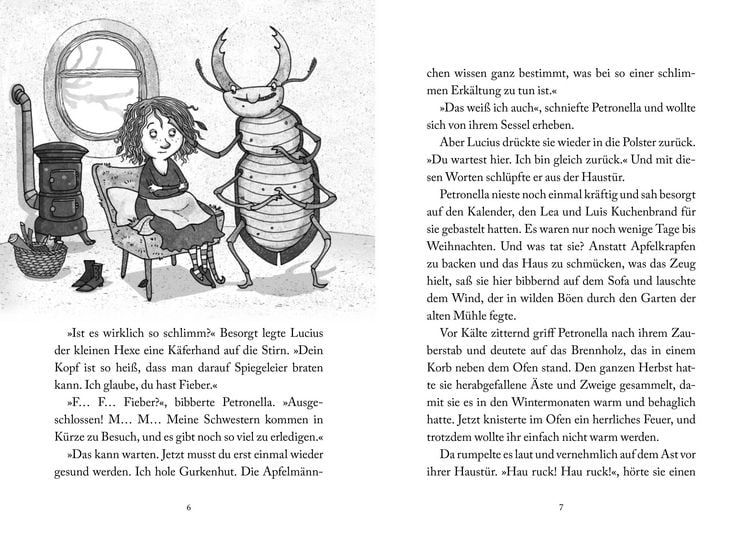 »Ist es wirklich so schlimm?« Besorgt legte Lucius der kleinen Hexe eine Käferhand auf die Stirn. »Dein Kopf ist so heiß, dass man darauf Spiegeleier braten kann. Ich glaube, du hast Fieber.«

»F... F... Fieber?«, bibberte Petronella. »Ausgeschlossen! M... M... Meine Schwestern kommen in Kürze zu Besuch, und es gibt noch so viel zu erledigen.«

»Das kann warten. Jetzt musst du erst einmal wieder gesund werden. Ich hole Gurkenhut. Die Apfelmänn-

6

chen wissen ganz bestimmt, was bei so einer schlimmen Erkältung zu tun ist.«

»Das weiß ich auch«, schniefte Petronella und wollte sich von ihrem Sessel erheben.

Aber Lucius drückte sie wieder in die Polster zurück. »Du wartest hier. Ich bin gleich zurück.« Und mit diesen Worten schlüpfte er aus der Haustür.

Petronella nieste noch einmal kräftig und sah besorgt auf den Kalender, den Lea und Luis Kuchenbrand für sie gebastelt hatten. Es waren nur noch wenige Tage bis Weihnachten. Und was tat sie? Anstatt Apfelkrapfen zu backen und das Haus zu schmücken, was das Zeug hielt, saß sie hier bibbernd auf dem Sofa und lauschte dem Wind, der in wilden Böen durch den Garten der alten Mühle fegte.

Vor Kälte zitternd griff Petronella nach ihrem Zauberstab und deutete auf das Brennholz, das in einem Korb neben dem Ofen stand. Den ganzen Herbst hatte sie herabgefallene Äste und Zweige gesammelt, damit sie es in den Wintermonaten warm und behaglich hatte. Jetzt knisterte im Ofen ein herrliches Feuer, und trotzdem wollte ihr einfach nicht warm werden.

Da rumpelte es laut und vernehmlich auf dem Ast vor ihrer Haustür. »Hau ruck! Hau ruck!«, hörte sie einen

7